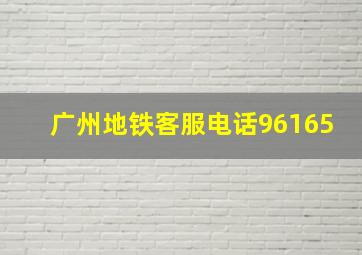 广州地铁客服电话96165